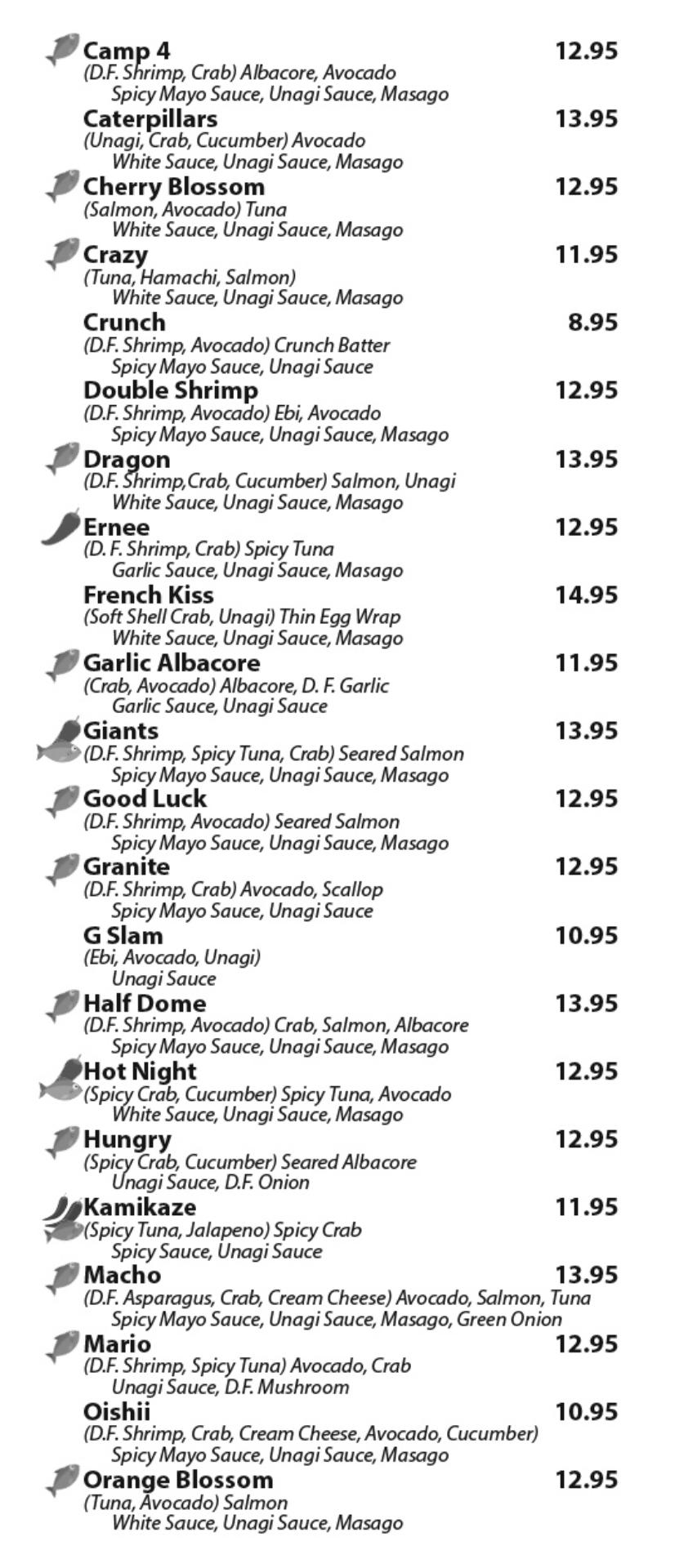 Camp 4 12.95
(D.F. Shrimp, Crab) Albacore, Avocado
Spicy Mayo Sauce, Unagi Sauce, Masago

Caterpillars 13.95
(Unagi, Crab, Cucumber) Avocado
White Sauce, Unagi Sauce, Masago

Cherry Blossom 12.95
(Salmon, Avocado) Tuna
White Sauce, Unagi Sauce, Masago

Crazy 11.95
(Tuna, Hamachi, Salmon)
White Sauce, Unagi Sauce, Masago

Crunch 8.95
(D.F. Shrimp, Avocado) Crunch Batter
Spicy Mayo Sauce, Unagi Sauce

Double Shrimp 12.95
(D.F. Shrimp, Avocado) Ebi, Avocado
Spicy Mayo Sauce, Unagi Sauce, Masago

Dragon 13.95
(D.F. Shrimp,Crab, Cucumber) Salmon, Unagi
White Sauce, Unagi Sauce, Masago

Ernee 12.95
(D. F. Shrimp, Crab) Spicy Tuna
Garlic Sauce, Unagi Sauce, Masago

French Kiss 14.95
(Soft Shell Crab, Unagi) Thin Egg Wrap
White Sauce, Unagi Sauce, Masago

Garlic Albacore 11.95
(Crab, Avocado) Albacore, D. F. Garlic
Garlic Sauce, Unagi Sauce

Giants 13.95
(D.F. Shrimp, Spicy Tuna, Crab) Seared Salmon
Spicy Mayo Sauce, Unagi Sauce, Masago

Good Luck 12.95
(D.F. Shrimp, Avocado) Seared Salmon
Spicy Mayo Sauce, Unagi Sauce, Masago

Granite 12.95
(D.F. Shrimp, Crab) Avocado, Scallop
Spicy Mayo Sauce, Unagi Sauce

G Slam 10.95
(Ebi, Avocado, Unagi)
Unagi Sauce

Half Dome 13.95
(D.F. Shrimp, Avocado) Crab, Salmon, Albacore
Spicy Mayo Sauce, Unagi Sauce, Masago

Hot Night 12.95
(Spicy Crab, Cucumber) Spicy Tuna, Avocado
White Sauce, Unagi Sauce, Masago

Hungry 12.95
(Spicy Crab, Cucumber) Seared Albacore
Unagi Sauce, D.F. Onion

Kamikaze 11.95
(Spicy Tuna, Jalapeno) Spicy Crab
Spicy Sauce, Unagi Sauce

Macho 13.95
(D.F. Asparagus, Crab, Cream Cheese) Avocado, Salmon, Tuna
Spicy Mayo Sauce, Unagi Sauce, Masago, Green Onion

Mario 12.95
(D.F. Shrimp, Spicy Tuna) Avocado, Crab
Unagi Sauce, D.F. Mushroom

Oishii 10.95
(D.F. Shrimp, Crab, Cream Cheese, Avocado, Cucumber)
Spicy Mayo Sauce, Unagi Sauce, Masago

Orange Blossom 12.95
(Tuna, Avocado) Salmon
White Sauce, Unagi Sauce, Masago